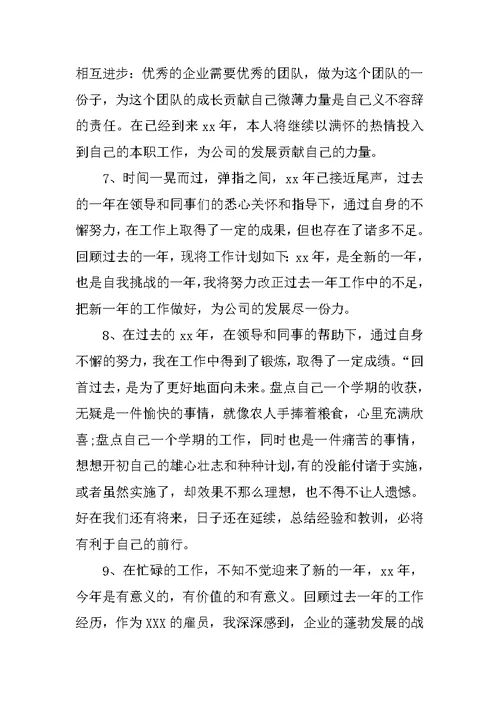 相互进步：优秀的企业需要优秀的团队，做为这个团队的一份子，为这个团队的成长贡献自己微薄力量是自己义不容辞的责任。在已经到来 xx 年，本人将继续以满怀的热情投入到自己的本职工作，为公司的发展贡献自己的力量。

7、时间一晃而过，弹指之间，xx 年已接近尾声，过去的一年在领导和同事们的悉心关怀和指导下，通过自身的不懈努力，在工作上取得了一定的成果，但也存在了诸多不足。回顾过去的一年，现将工作计划如下：xx 年，是全新的一年，也是自我挑战的一年，我将努力改正过去一年工作中的不足，把新一年的工作做好，为公司的发展尽一份力。

8、在过去的 xx 年，在领导和同事的帮助下，通过自身不懈的努力，我在工作中得到了锻炼，取得了一定成绩。“回首过去，是为了更好地面向未来。盘点自己一个学期的收获，无疑是一件愉快的事情，就像农人手捧着粮食，心里充满欣喜;盘点自己一个学期的工作，同时也是一件痛苦的事情，想想开初自己的雄心壮志和种种计划，有的没能付诸于实施，或者虽然实施了，却效果不那么理想，也不得不让人遗憾。好在我们还有将来，日子还在延续，总结经验和教训，必将有利于自己的前行。

9、在忙碌的工作，不知不觉迎来了新的一年，xx 年，今年是有意义的，有价值的和有意义。回顾过去一年的工作经历，作为 XXX 的雇员，我深深感到，企业的蓬勃发展的战